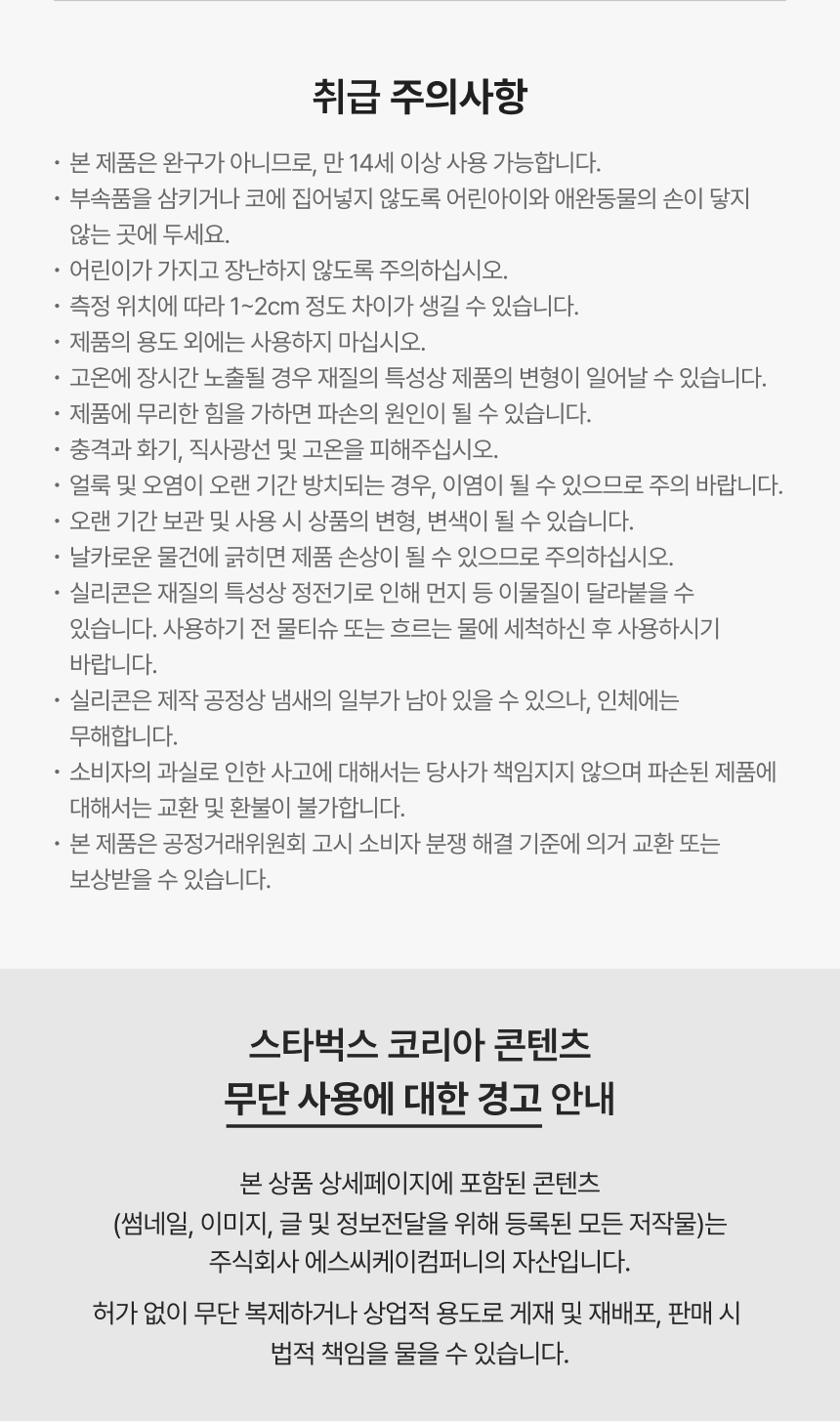 취급 주의사항

• 본 제품은 완구가 아니므로, 만 14세 이상 사용 가능합니다.
• 부속품을 삼키거나 코에 집어넣지 않도록 어린아이와 애완동물의 손이 닿지 않는 곳에 두세요.
• 어린이가 가지고 장난하지 않도록 주의하십시오.
• 측정 위치에 따라 1~2cm 정도 차이가 생길 수 있습니다.
• 제품의 용도 외에는 사용하지 마십시오.
• 고온에 장시간 노출될 경우 재질의 특성상 제품의 변형이 일어날 수 있습니다.
• 제품에 무리한 힘을 가하면 파손의 원인이 될 수 있습니다.
• 충격과 화기, 직사광선 및 고온을 피해주십시오.
• 얼룩 및 오염이 오랜 기간 방치되는 경우, 이염이 될 수 있으므로 주의 바랍니다.
• 오랜 기간 보관 및 사용 시 상품의 변형, 변색이 될 수 있습니다.
• 날카로운 물건에 긁히면 제품 손상이 될 수 있으므로 주의하십시오.
• 실리콘은 재질의 특성상 정전기로 인해 먼지 등 이물질이 달라붙을 수 있습니다. 사용하기 전 물티슈 또는 흐르는 물에 세척하신 후 사용하시기 바랍니다.
• 실리콘은 제작 공정상 냄새의 일부가 남아 있을 수 있으나, 인체에는 무해합니다.
• 소비자의 과실로 인한 사고에 대해서는 당사가 책임지지 않으며 파손된 제품에 대해서는 교환 및 환불이 불가합니다.
• 본 제품은 공정거래위원회 고시 소비자 분쟁 해결 기준에 의거 교환 또는 보상받을 수 있습니다.

스타벅스 코리아 콘텐츠
무단 사용에 대한 경고 안내

본 상품 상세페이지에 포함된 콘텐츠
(썸네일, 이미지, 글 및 정보전달을 위해 등록된 모든 저작물)는
주식회사 에스씨케이컴퍼니의 자산입니다.

허가 없이 무단 복제하거나 상업적 용도로 게재 및 재배포, 판매 시
법적 책임을 물을 수 있습니다.